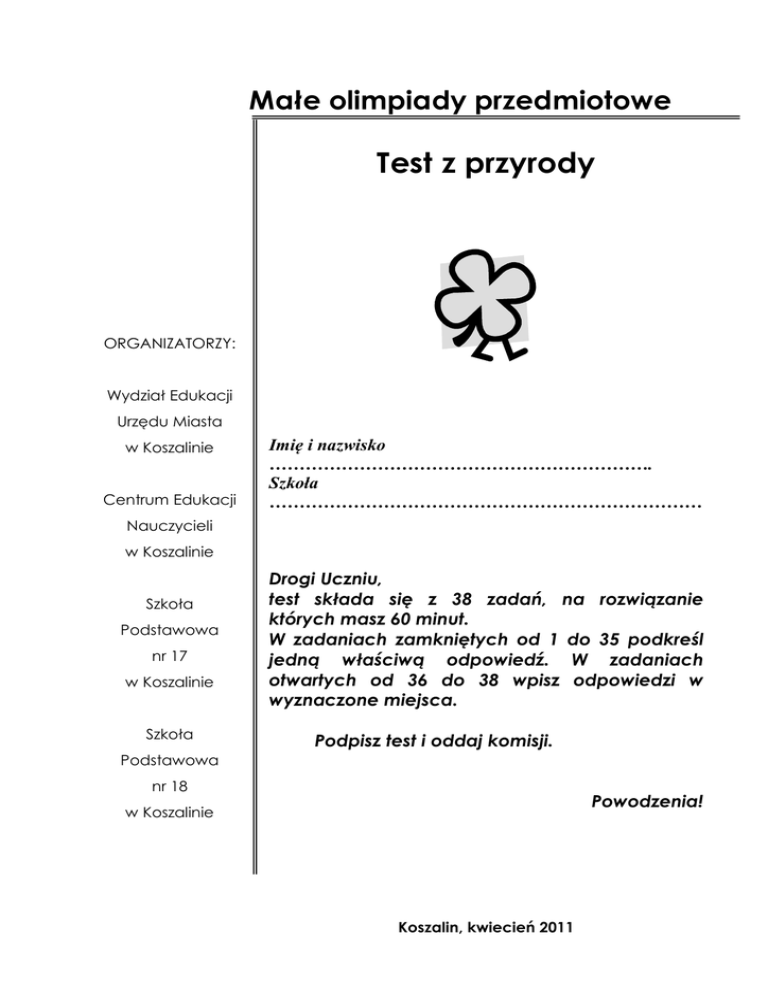 Małe olimpiady przedmiotowe

Test z przyrody

ORGANIZATORZY:

Wydział Edukacji
Urzędu Miasta
w Koszalinie

Centrum Edukacji
Nauczycieli
w Koszalinie

Szkoła
Podstawowa
nr 17
w Koszalinie

Szkoła
Podstawowa
nr 18
w Koszalinie

Imię i nazwisko
……………………………………………………….
Szkoła
………………………………………………………………

Drogi Uczniu,
test składa się z 38 zadań, na rozwiązanie których masz 60 minut.
W zadaniach zamkniętych od 1 do 35 podkreśl jedną właściwą odpowiedź. W zadaniach otwartych od 36 do 38 wpisz odpowiedzi w wyznaczone miejsca.

Podpisz test i oddaj komisji.

Powodzenia!

Koszalin, kwiecień 2011